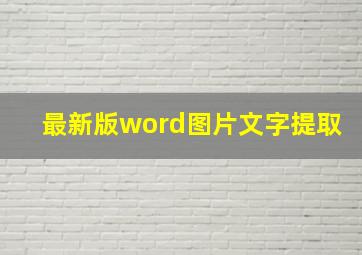 最新版word图片文字提取